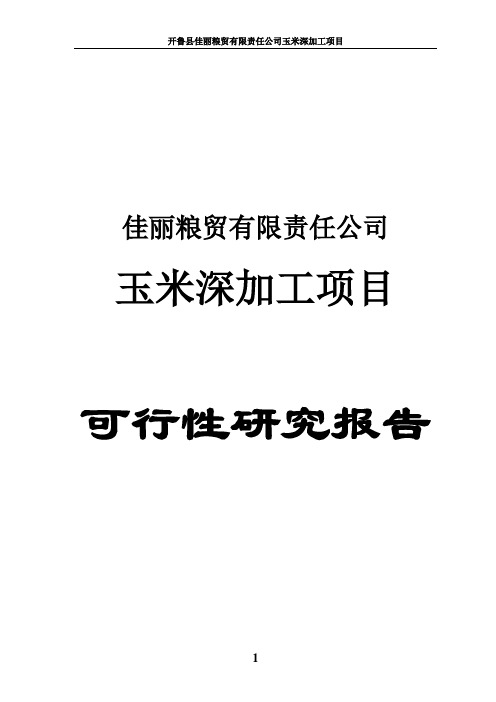 开鲁县佳丽粮贸有限责任公司玉米深加工项目

佳丽粮贸有限责任公司

玉米深加工项目

可行性研究报告

1